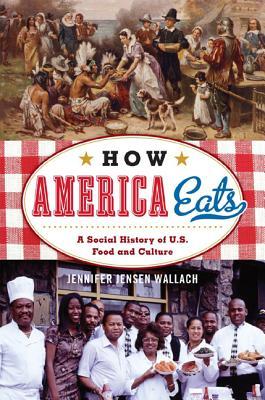 HOW
AMERICA Eats

A Social History of U.S. Food and Culture

JENNIFER JENSEN WALLACH